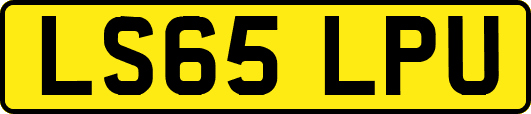 LS65 LPU